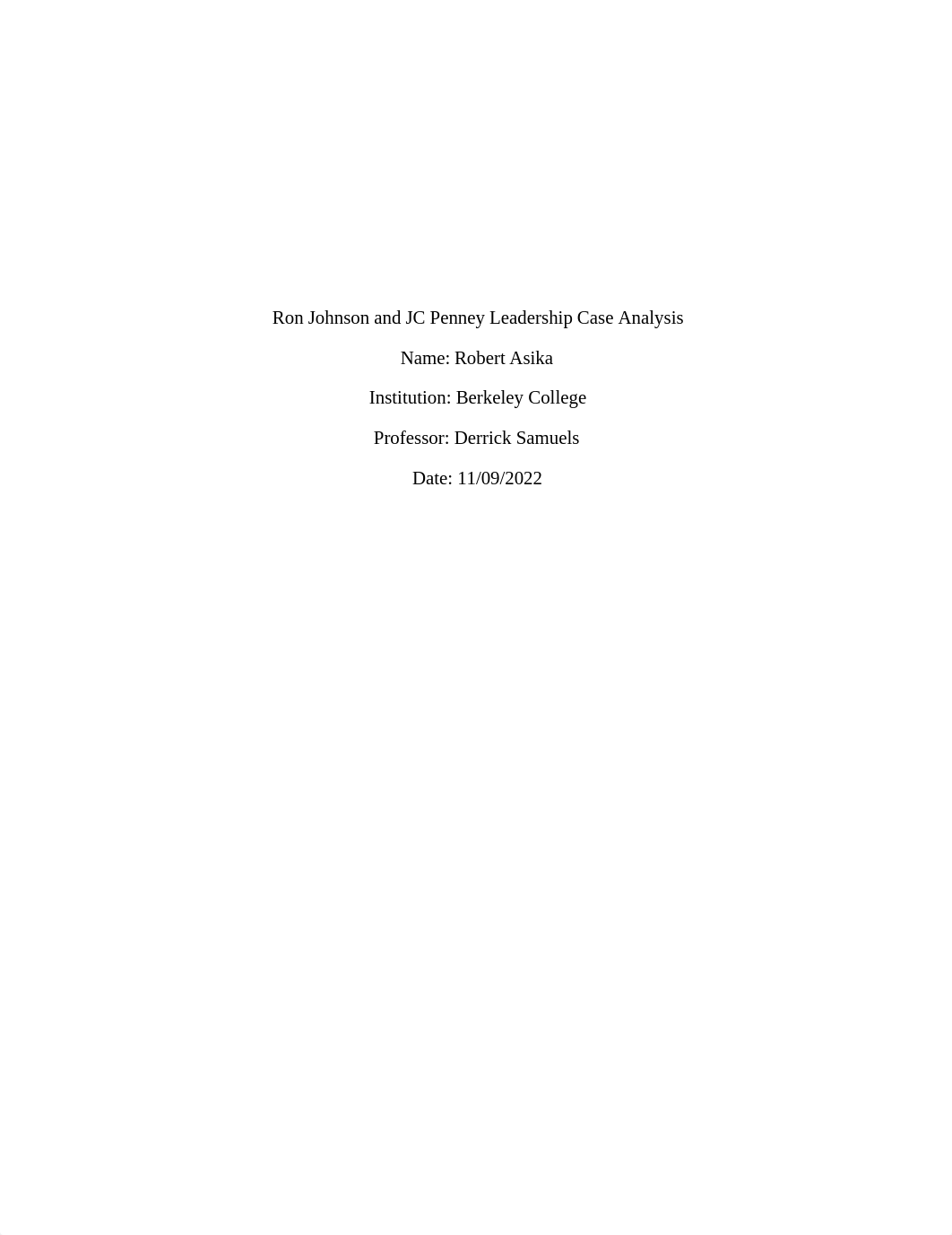 Ron Johnson and JC Penney Leadership Case Analysis

Name: Robert Asika

Institution: Berkeley College

Professor: Derrick Samuels

Date: 11/09/2022